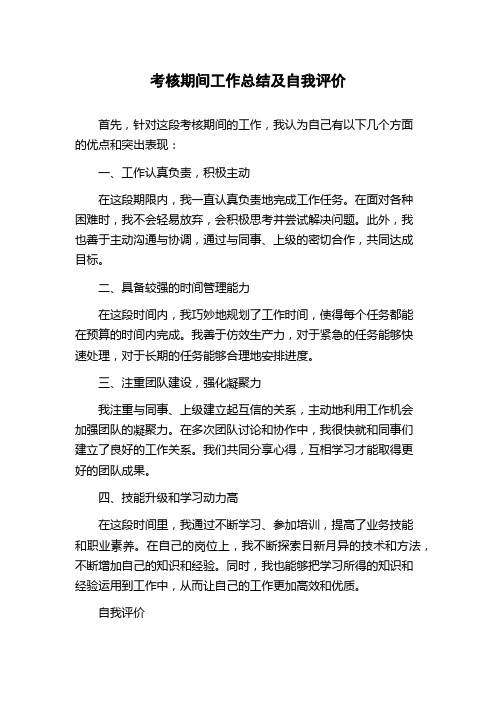 考核期间工作总结及自我评价

首先，针对这段考核期间的工作，我认为自己有以下几个方面的优点和突出表现：

一、工作认真负责，积极主动

在这段期限内，我一直认真负责地完成工作任务。在面对各种困难时，我不会轻易放弃，会积极思考并尝试解决问题。此外，我也善于主动沟通与协调，通过与同事、上级的密切合作，共同达成目标。

二、具备较强的时间管理能力

在这段时间内，我巧妙地规划了工作时间，使得每个任务都能在预算的时间内完成。我善于仿效生产力，对于紧急的任务能够快速处理，对于长期的任务能够合理地安排进度。

三、注重团队建设，强化凝聚力

我注重与同事、上级建立起互信的关系，主动地利用工作机会加强团队的凝聚力。在多次团队讨论和协作中，我很快就和同事们建立了良好的工作关系。我们共同分享心得，互相学习才能取得更好的团队成果。

四、技能升级和学习动力高

在这段时间里，我通过不断学习、参加培训，提高了业务技能和职业素养。在自己的岗位上，我不断探索日新月异的技术和方法，不断增加自己的知识和经验。同时，我也能够把学习所得的知识和经验运用到工作中，从而让自己的工作更加高效和优质。

自我评价